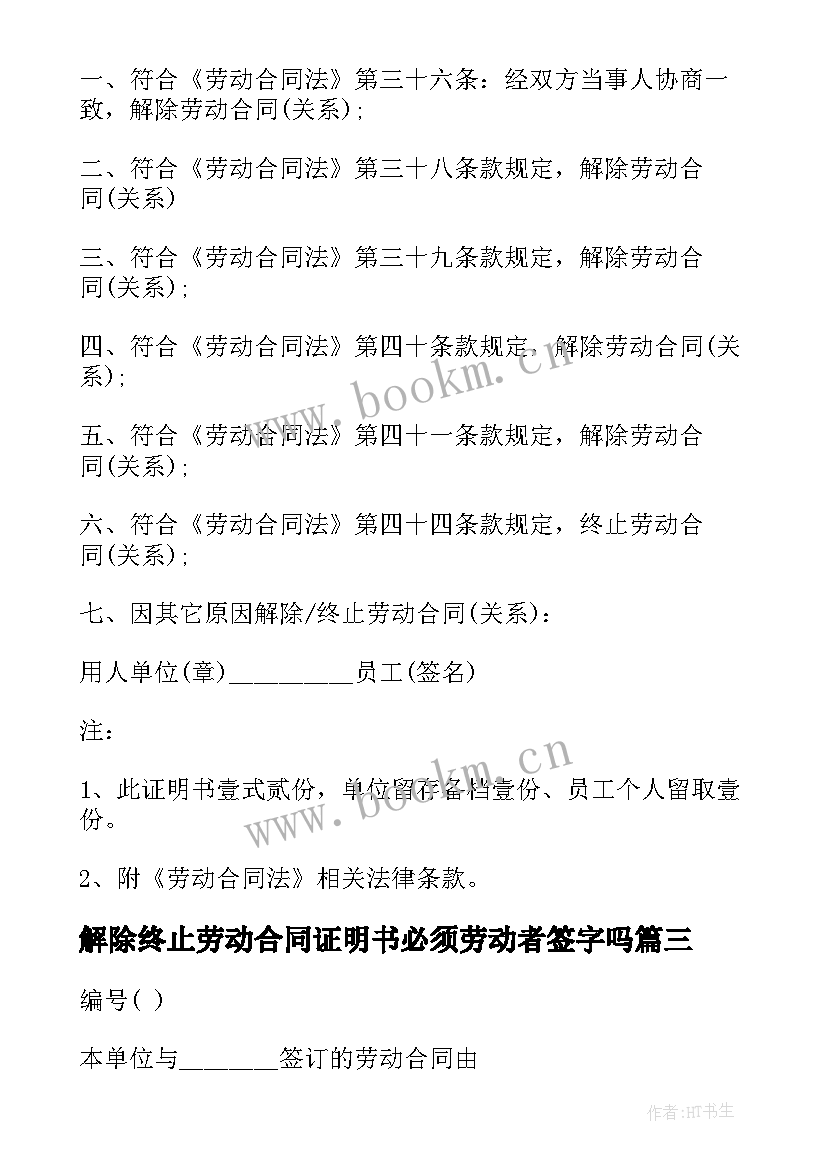 一、符合《劳动合同法》第三十六条：经双方当事人协商一致，解除劳动合同(关系)；

二、符合《劳动合同法》第三十八条款规定，解除劳动合同(关系)

三、符合《劳动合同法》第三十九条款规定，解除劳动合同(关系)；

四、符合《劳动合同法》第四十条款规定，解除劳动合同(关系)；

五、符合《劳动合同法》第四十一条款规定，解除劳动合同(关系)；

六、符合《劳动合同法》第四十四条款规定，终止劳动合同(关系)；

七、因其它原因解除/终止劳动合同(关系)：

用人单位(章)__________员工(签名)

注：

1、此证明书壹式贰份，单位留存备档壹份、员工个人留取壹份。

2、附《劳动合同法》相关法律条款。

解除终止劳动合同证明书必须劳动者签字吗篇三

编号( )

本单位与________签订的劳动合同由

www.bookm.cn

www.bookm.cn

作者:HT书生